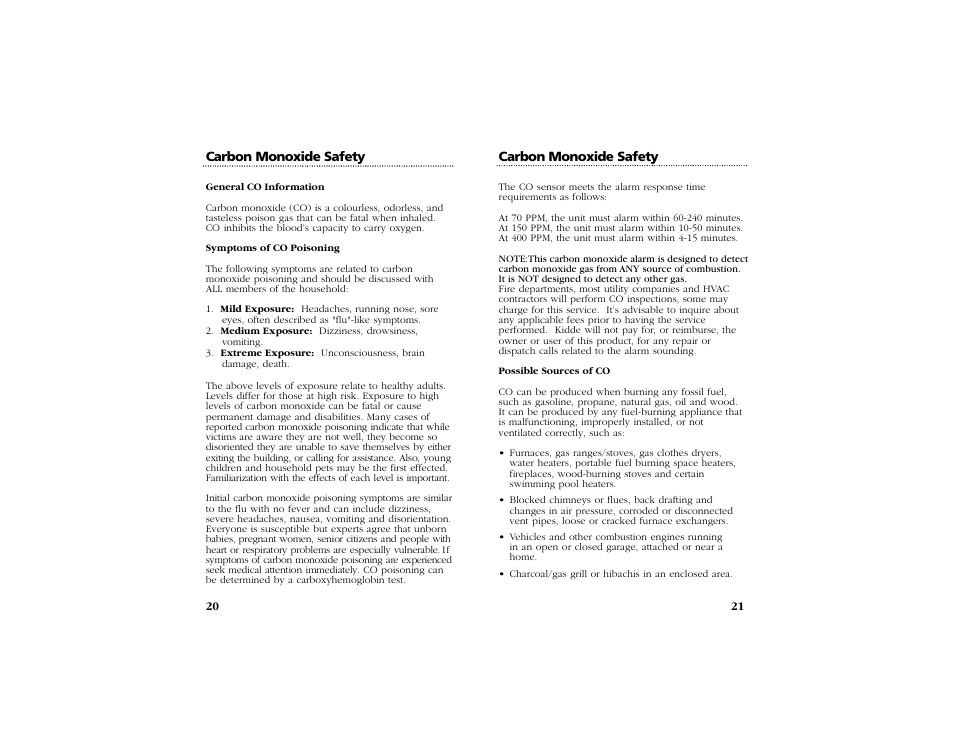 Carbon Monoxide Safety

General CO Information

Carbon monoxide (CO) is a colourless, odorless, and tasteless poison gas that can be fatal when inhaled. CO inhibits the blood's capacity to carry oxygen.

Symptoms of CO Poisoning

The following symptoms are related to carbon monoxide poisoning and should be discussed with ALL members of the household:

1. Mild Exposure: Headaches, running nose, sore eyes, often described as "flu"-like symptoms.
2. Medium Exposure: Dizziness, drowsiness, vomiting.
3. Extreme Exposure: Unconsciousness, brain damage, death.

The above levels of exposure relate to healthy adults. Levels differ for those at high risk. Exposure to high levels of carbon monoxide can be fatal or cause permanent damage and disabilities. Many cases of reported carbon monoxide poisoning indicate that while victims are aware they are not well, they become so disoriented they are unable to save themselves by either exiting the building, or calling for assistance. Also, young children and household pets may be the first effected. Familiarization with the effects of each level is important.

Initial carbon monoxide poisoning symptoms are similar to the flu with no fever and can include dizziness, severe headaches, nausea, vomiting and disorientation. Everyone is susceptible but experts agree that unborn babies, pregnant women, senior citizens and people with heart or respiratory problems are especially vulnerable. If symptoms of carbon monoxide poisoning are experienced seek medical attention immediately. CO poisoning can be determined by a carboxyhemoglobin test.

20

Carbon Monoxide Safety

The CO sensor meets the alarm response time requirements as follows:

At 70 PPM, the unit must alarm within 60-240 minutes.
At 150 PPM, the unit must alarm within 10-50 minutes.
At 400 PPM, the unit must alarm within 4-15 minutes.

NOTE:This carbon monoxide alarm is designed to detect carbon monoxide gas from ANY source of combustion. It is NOT designed to detect any other gas.
Fire departments, most utility companies and HVAC contractors will perform CO inspections, some may charge for this service. It's advisable to inquire about any applicable fees prior to having the service performed. Kidde will not pay for, or reimburse, the owner or user of this product, for any repair or dispatch calls related to the alarm sounding.

Possible Sources of CO

CO can be produced when burning any fossil fuel, such as gasoline, propane, natural gas, oil and wood. It can be produced by any fuel-burning appliance that is malfunctioning, improperly installed, or not ventilated correctly, such as:

• Furnaces, gas ranges/stoves, gas clothes dryers, water heaters, portable fuel burning space heaters, fireplaces, wood-burning stoves and certain swimming pool heaters.
• Blocked chimneys or flues, back drafting and changes in air pressure, corroded or disconnected vent pipes, loose or cracked furnace exchangers.
• Vehicles and other combustion engines running in an open or closed garage, attached or near a home.
• Charcoal/gas grill or hibachis in an enclosed area.

21